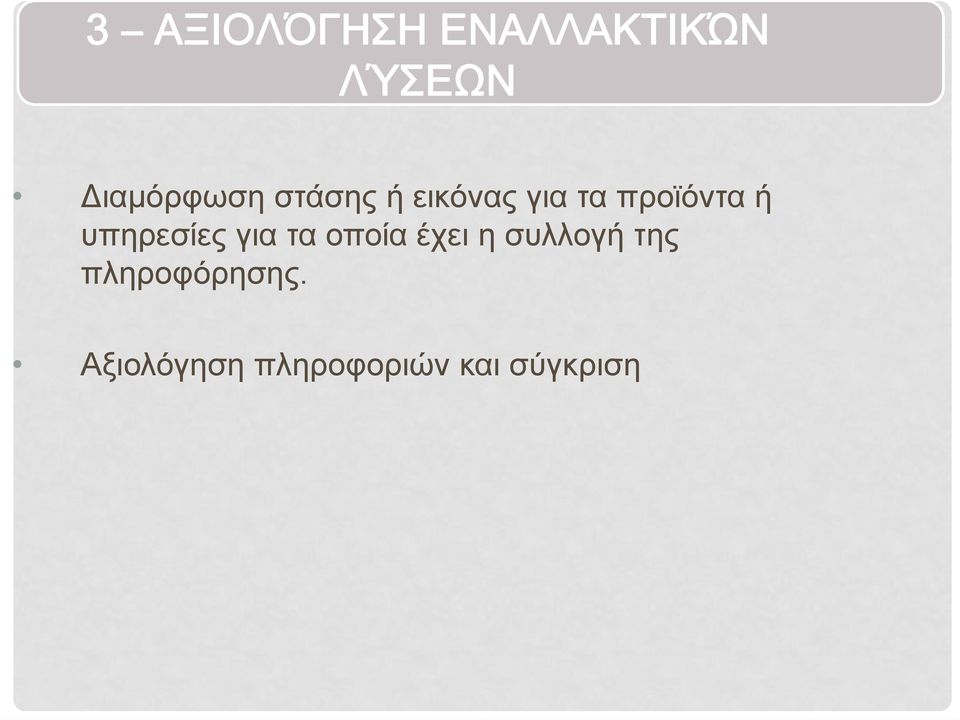 3 – ΑΞΙΟΛΌΓΗΣΗ ΕΝΑΛΛΑΚΤΙΚΏΝ ΛΎΣΕΩΝ

• Διαμόρφωση στάσης ή εικόνας για τα προϊόντα ή υπηρεσίες για τα οποία έχει η συλλογή της πληροφόρησης.

• Αξιολόγηση πληροφοριών και σύγκριση